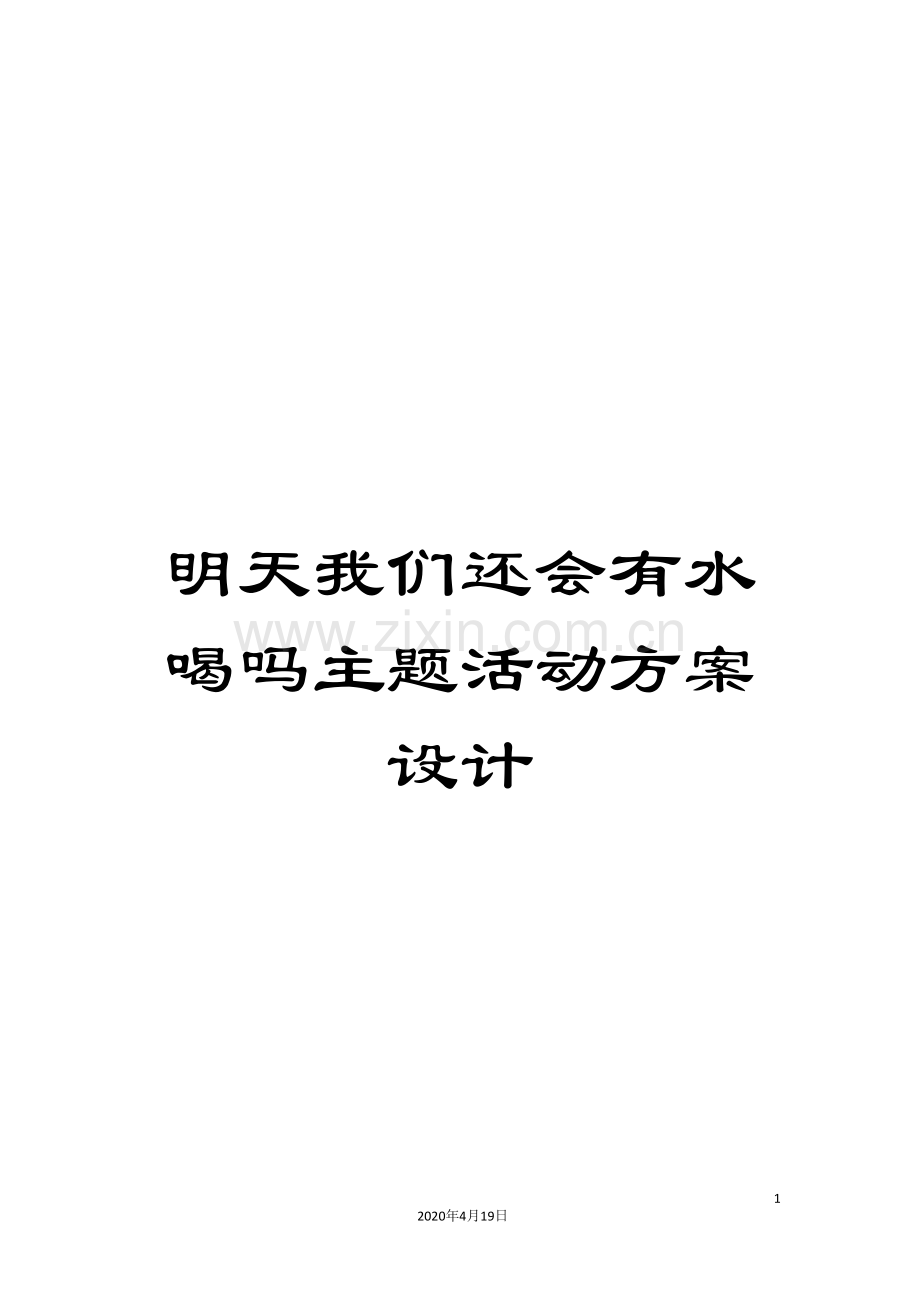 明天我们还会有水喝吗主题活动方案设计

www.zixin.com.cn

1

2020年4月19日